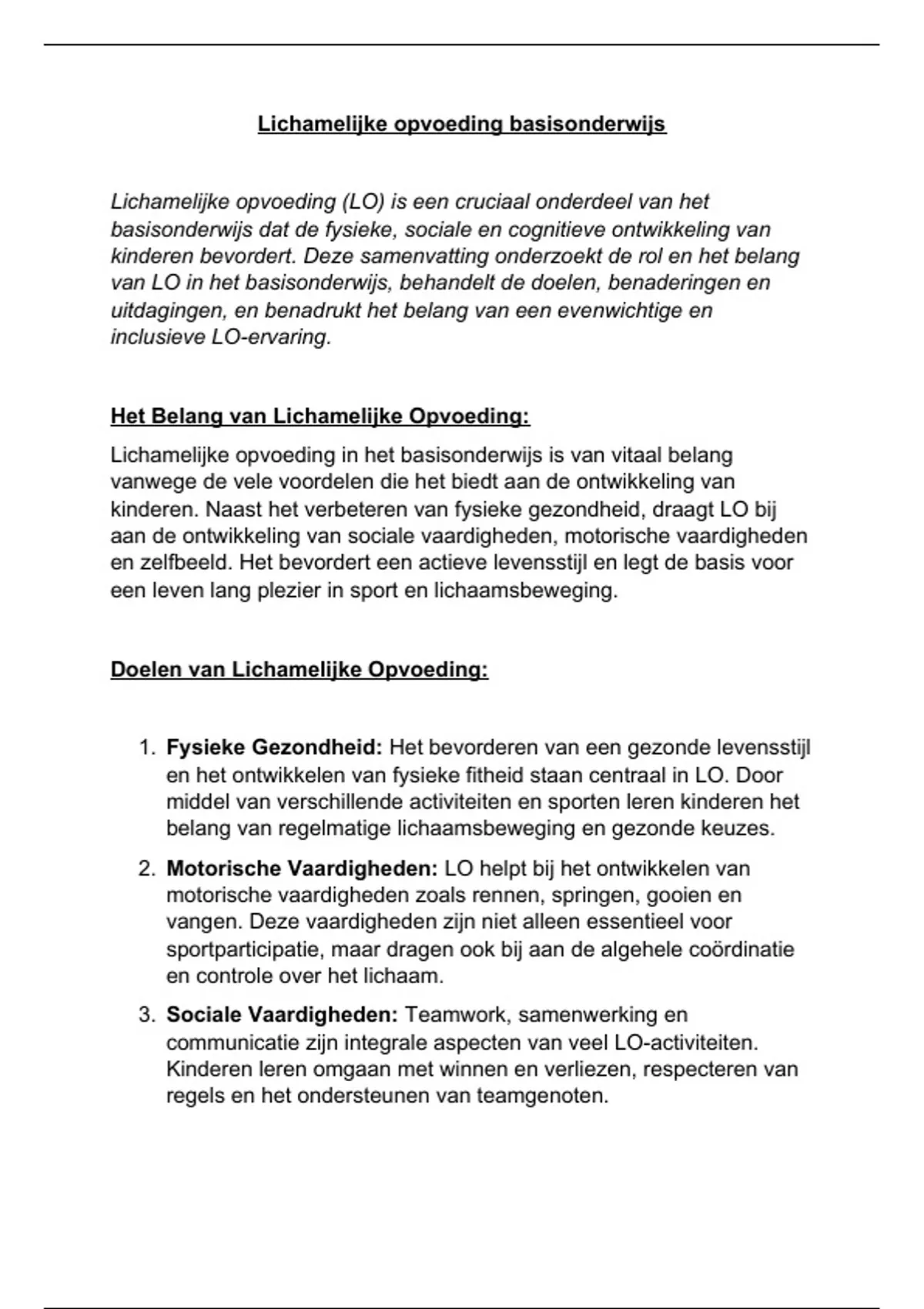 Lichamelijke opvoeding basisonderwijs

Lichamelijke opvoeding (LO) is een cruciaal onderdeel van het basisonderwijs dat de fysieke, sociale en cognitieve ontwikkeling van kinderen bevordert. Deze samenvatting onderzoekt de rol en het belang van LO in het basisonderwijs, behandelt de doelen, benaderingen en uitdagingen, en benadrukt het belang van een evenwichtige en inclusieve LO-ervaring.

Het Belang van Lichamelijke Opvoeding:

Lichamelijke opvoeding in het basisonderwijs is van vitaal belang vanwege de vele voordelen die het biedt aan de ontwikkeling van kinderen. Naast het verbeteren van fysieke gezondheid, draagt LO bij aan de ontwikkeling van sociale vaardigheden, motorische vaardigheden en zelfbeeld. Het bevordert een actieve levensstijl en legt de basis voor een leven lang plezier in sport en lichaamsbeweging.

Doelen van Lichamelijke Opvoeding:

1. Fysieke Gezondheid: Het bevorderen van een gezonde levensstijl en het ontwikkelen van fysieke fitheid staan centraal in LO. Door middel van verschillende activiteiten en sporten leren kinderen het belang van regelmatige lichaamsbeweging en gezonde keuzes.

2. Motorische Vaardigheden: LO helpt bij het ontwikkelen van motorische vaardigheden zoals rennen, springen, gooien en vangen. Deze vaardigheden zijn niet alleen essentieel voor sportparticipatie, maar dragen ook bij aan de algehele coördinatie en controle over het lichaam.

3. Sociale Vaardigheden: Teamwork, samenwerking en communicatie zijn integrale aspecten van veel LO-activiteiten. Kinderen leren omgaan met winnen en verliezen, respecteren van regels en het ondersteunen van teamgenoten.